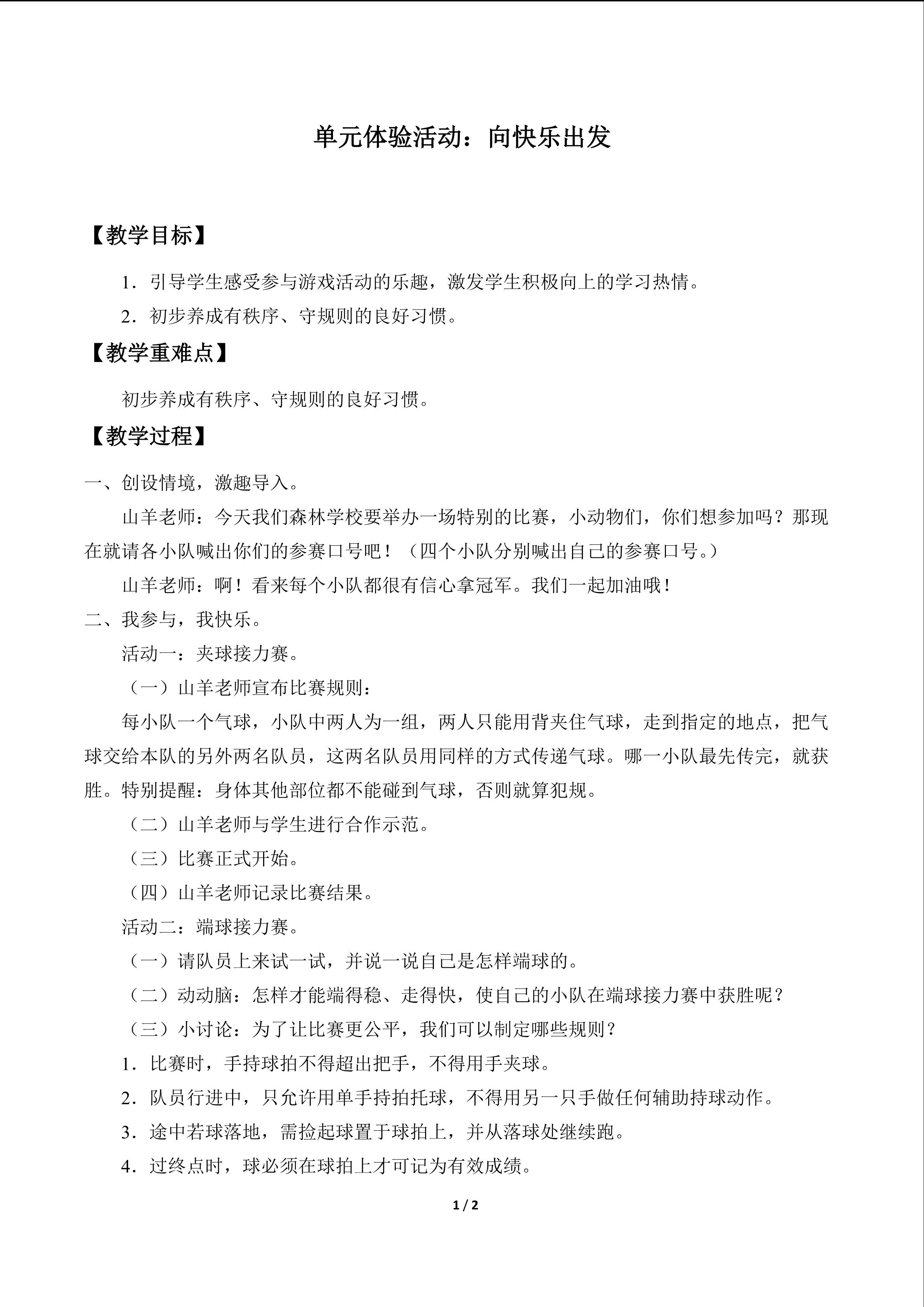 单元体验活动：向快乐出发

【教学目标】

1.引导学生感受参与游戏活动的乐趣，激发学生积极向上的学习热情。

2.初步养成有秩序、守规则的良好习惯。

【教学重难点】

初步养成有秩序、守规则的良好习惯。

【教学过程】

一、创设情境，激趣导入。

山羊老师：今天我们森林学校要举办一场特别的比赛，小动物们，你们想参加吗？那现在就请各小队喊出你们的参赛口号吧！（四个小队分别喊出自己的参赛口号。）

山羊老师：啊！看来每个小队都很有信心拿冠军。我们一起加油哦！

二、我参与，我快乐。

活动一：夹球接力赛。

（一）山羊老师宣布比赛规则：

每小队一个气球，小队中两人为一组，两人只能用背夹住气球，走到指定的地点，把气球交给本队的另外两名队员，这两名队员用同样的方式传递气球。哪一小队最先传完，就获胜。特别提醒：身体其他部位都不能碰到气球，否则就算犯规。

（二）山羊老师与学生进行合作示范。

（三）比赛正式开始。

（四）山羊老师记录比赛结果。

活动二：端球接力赛。

（一）请队员上来试一试，并说一说自己是怎样端球的。

（二）动动脑：怎样才能端得稳、走得快，使自己的小队在端球接力赛中获胜呢？

（三）小讨论：为了让比赛更公平，我们可以制定哪些规则？

1.比赛时，手持球拍不得超出把手，不得用手夹球。

2.队员行进中，只允许用单手持拍托球，不得用另一只手做任何辅助持球动作。

3.途中若球落地，需捡起球置于球拍上，并从落球处继续跑。

4.过终点时，球必须在球拍上才可记为有效成绩。

1 / 2